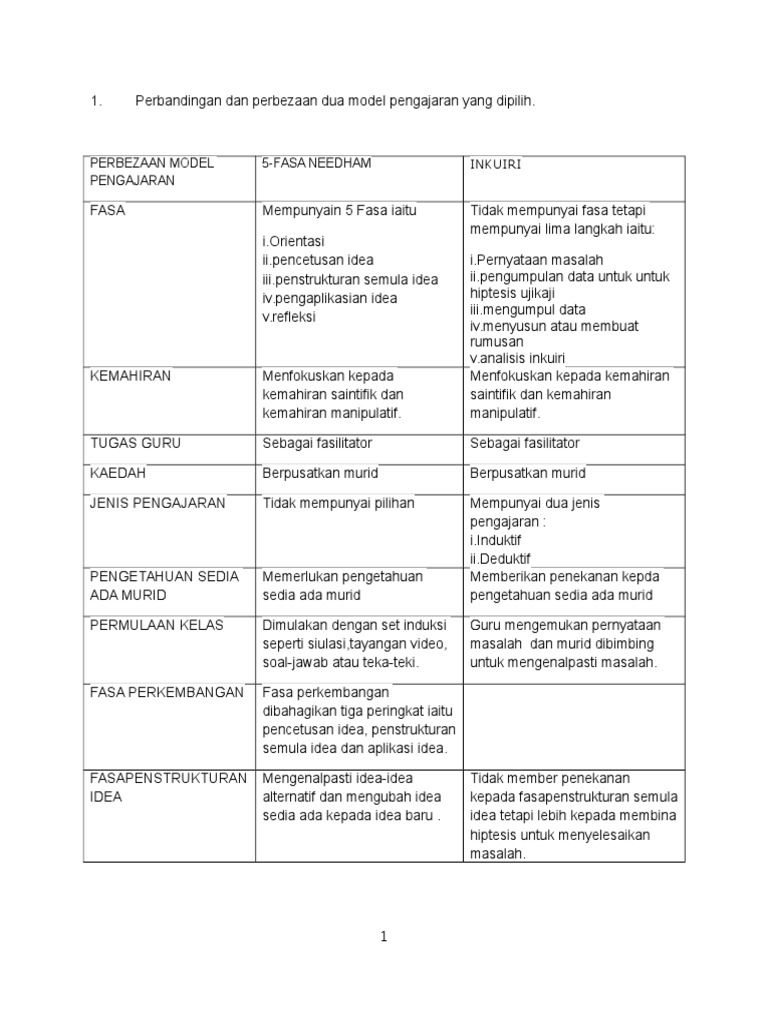 1. Perbandingan dan perbezaan dua model pengajaran yang dipilih.

| PERBEZAAN MODEL PENGAJARAN | 5-FASA NEEDHAM | INKUIRI |
|---|---|---|
| FASA | Mempunyain 5 Fasa iaitu i.Orientasi ii.pencetusan idea iii.penstrukturan semula idea iv.pengaplikasian idea v.refleksi | Tidak mempunyai fasa tetapi mempunyai lima langkah iaitu: i.Pernyataan masalah ii.pengumpulan data untuk untuk hiptesis ujikaji iii.mengumpul data iv.menyusun atau membuat rumusan v.analisis inkuiri |
| KEMAHIRAN | Menfokuskan kepada kemahiran saintifik dan kemahiran manipulatif. | Menfokuskan kepada kemahiran saintifik dan kemahiran manipulatif. |
| TUGAS GURU | Sebagai fasilitator | Sebagai fasilitator |
| KAEDAH | Berpusatkan murid | Berpusatkan murid |
| JENIS PENGAJARAN | Tidak mempunyai pilihan | Mempunyai dua jenis pengajaran : i.Induktif ii.Deduktif |
| PENGETAHUAN SEDIA ADA MURID | Memerlukan pengetahuan sedia ada murid | Memberikan penekanan kepda pengetahuan sedia ada murid |
| PERMULAAN KELAS | Dimulakan dengan set induksi seperti siulasi,tayangan video, soal-jawab atau teka-teki. | Guru mengemukan pernyataan masalah dan murid dibimbing untuk mengenalpasti masalah. |
| FASA PERKEMBANGAN | Fasa perkembangan dibahagikan tiga peringkat iaitu pencetusan idea, penstrukturan semula idea dan aplikasi idea. | |
| FASAPENSTRUKTURAN IDEA | Mengenalpasti idea-idea alternatif dan mengubah idea sedia ada kepada idea baru . | Tidak member penekanan kepada fasapenstrukturan semula idea tetapi lebih kepada membina hiptesis untuk menyelesaikan masalah. |

1